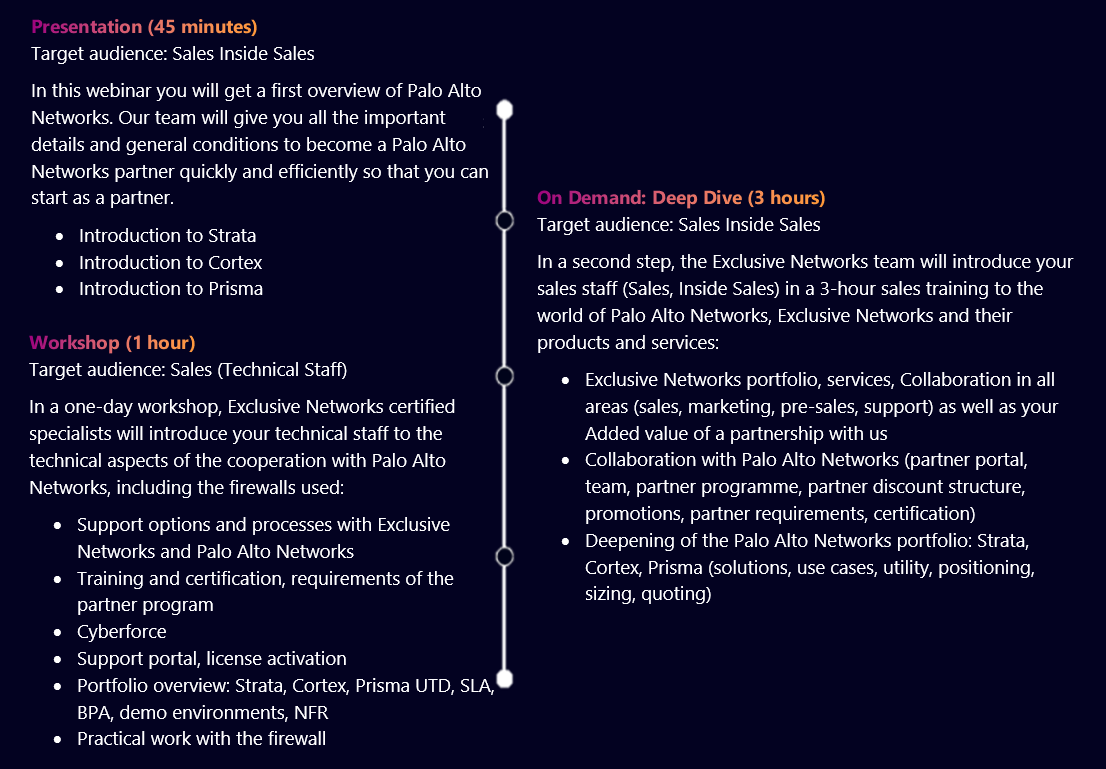 Presentation (45 minutes)
Target audience: Sales Inside Sales

In this webinar you will get a first overview of Palo Alto Networks. Our team will give you all the important details and general conditions to become a Palo Alto Networks partner quickly and efficiently so that you can start as a partner.

- Introduction to Strata
- Introduction to Cortex
- Introduction to Prisma

Workshop (1 hour)
Target audience: Sales (Technical Staff)

In a one-day workshop, Exclusive Networks certified specialists will introduce your technical staff to the technical aspects of the cooperation with Palo Alto Networks, including the firewalls used:

- Support options and processes with Exclusive Networks and Palo Alto Networks
- Training and certification, requirements of the partner program
- Cyberforce
- Support portal, license activation
- Portfolio overview: Strata, Cortex, Prisma UTD, SLA, BPA, demo environments, NFR
- Practical work with the firewall

On Demand: Deep Dive (3 hours)
Target audience: Sales Inside Sales

In a second step, the Exclusive Networks team will introduce your sales staff (Sales, Inside Sales) in a 3-hour sales training to the world of Palo Alto Networks, Exclusive Networks and their products and services:

- Exclusive Networks portfolio, services, Collaboration in all areas (sales, marketing, pre-sales, support) as well as your Added value of a partnership with us
- Collaboration with Palo Alto Networks (partner portal, team, partner programme, partner discount structure, promotions, partner requirements, certification)
- Deepening of the Palo Alto Networks portfolio: Strata, Cortex, Prisma (solutions, use cases, utility, positioning, sizing, quoting)